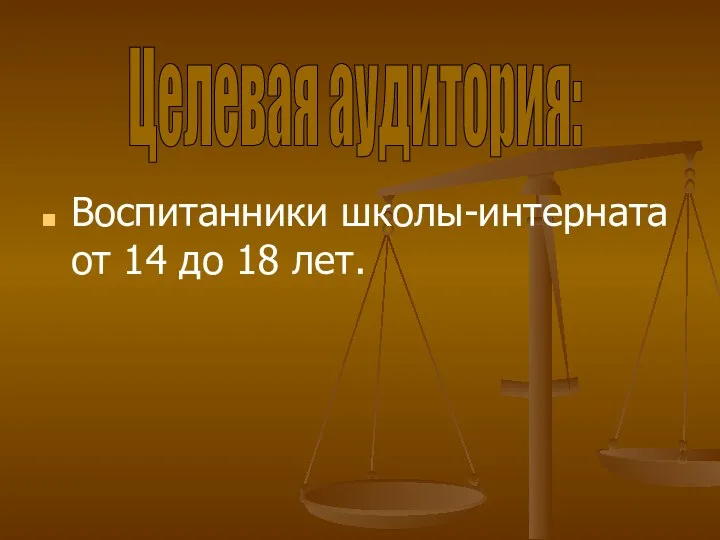 Целевая аудитория:

Воспитанники школы-интерната от 14 до 18 лет.